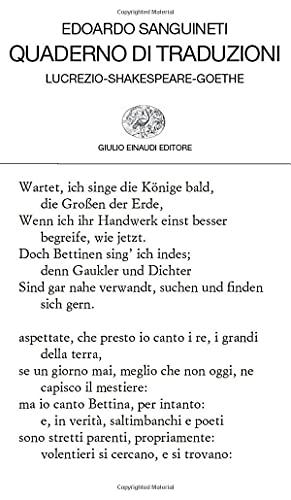 Copyrighted Material

EDOARDO SANGUINETI
QUADERNO DI TRADUZIONI
LUCREZIO-SHAKESPEARE-GOETHE

GIULIO EINAUDI EDITORE

Wartet, ich singe die Könige bald,
die Großen der Erde,
Wenn ich ihr Handwerk einst besser
begreife, wie jetzt.
Doch Bettinen sing' ich indes;
denn Gaukler und Dichter
Sind gar nahe verwandt, suchen und finden
sich gern.

aspettate, che presto io canto i re, i grandi
della terra,
se un giorno mai, meglio che non oggi, ne
capisco il mestiere:
ma io canto Bettina, per intanto:
e, in verità, saltimbanchi e poeti
sono stretti parenti, propriamente:
volentieri si cercano, e si trovano:

Copyrighted Material